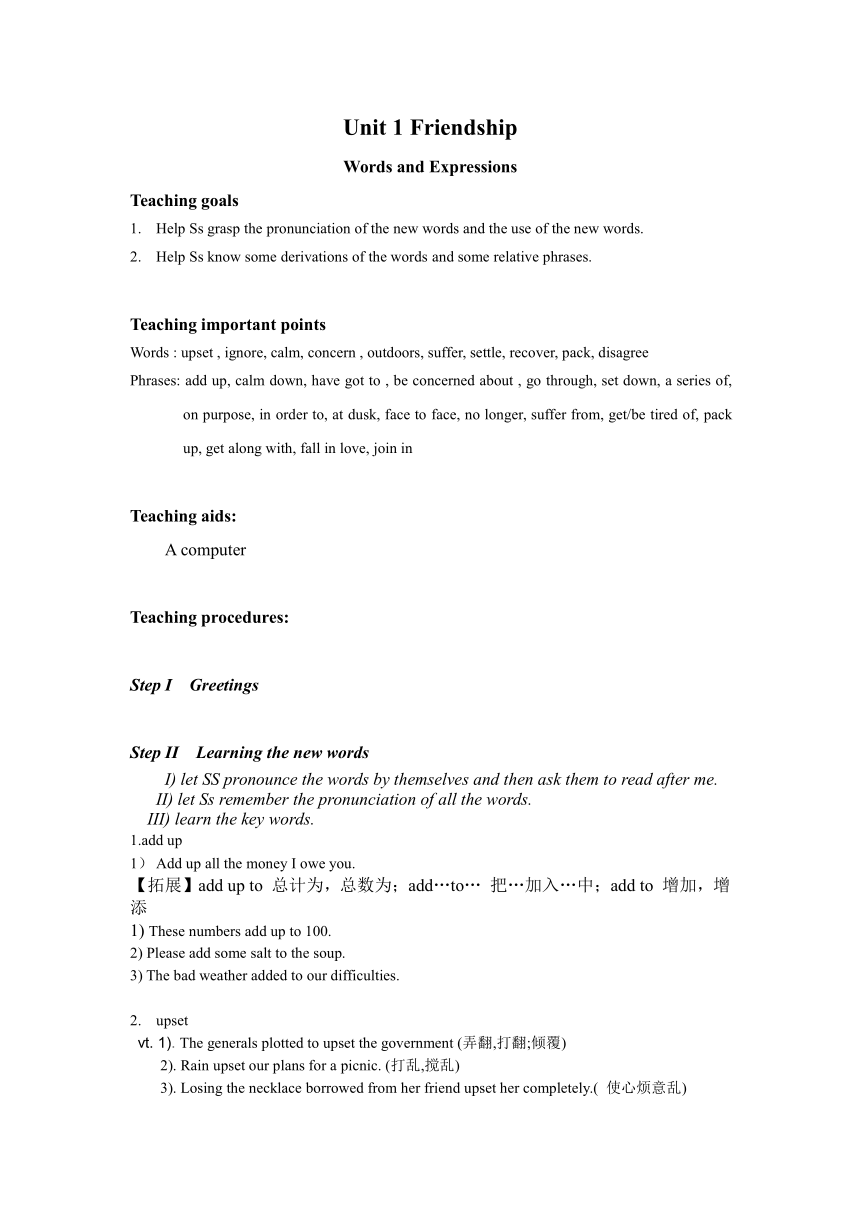 Unit 1 Friendship

Words and Expressions

Teaching goals

1. Help Ss grasp the pronunciation of the new words and the use of the new words.

2. Help Ss know some derivations of the words and some relative phrases.

Teaching important points

Words : upset , ignore, calm, concern , outdoors, suffer, settle, recover, pack, disagree

Phrases: add up, calm down, have got to , be concerned about , go through, set down, a series of, on purpose, in order to, at dusk, face to face, no longer, suffer from, get/be tired of, pack up, get along with, fall in love, join in

Teaching aids:

A computer

Teaching procedures:

Step I Greetings

Step II Learning the new words

I) let SS pronounce the words by themselves and then ask them to read after me.

II) let Ss remember the pronunciation of all the words.

III) learn the key words.

1.add up

1） Add up all the money I owe you.

【拓展】add up to 总计为，总数为；add…to… 把…加入…中；add to 增加，增添

1) These numbers add up to 100.

2) Please add some salt to the soup.

3) The bad weather added to our difficulties.

2. upset

vt. 1). The generals plotted to upset the government (弄翻,打翻;倾覆)

2). Rain upset our plans for a picnic. (打乱,搅乱)

3). Losing the necklace borrowed from her friend upset her completely.( 使心烦意乱)